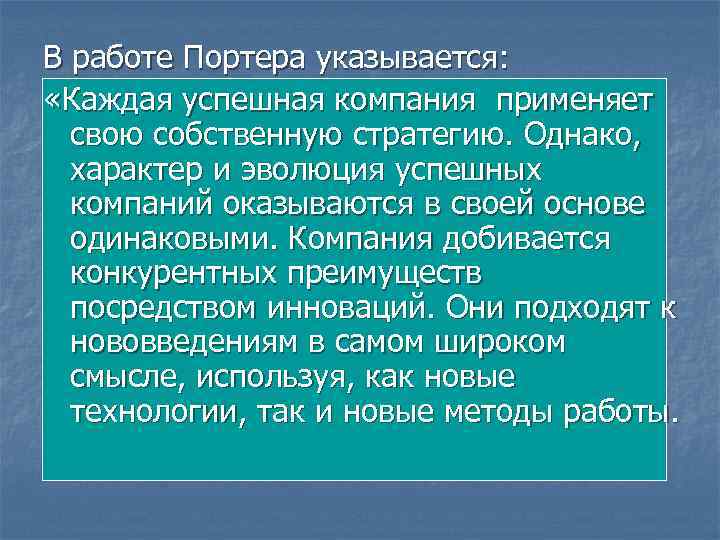 В работе Портера указывается:
«Каждая успешная компания применяет свою собственную стратегию. Однако, характер и эволюция успешных компаний оказываются в своей основе одинаковыми. Компания добивается конкурентных преимуществ посредством инноваций. Они подходят к нововведениям в самом широком смысле, используя, как новые технологии, так и новые методы работы.